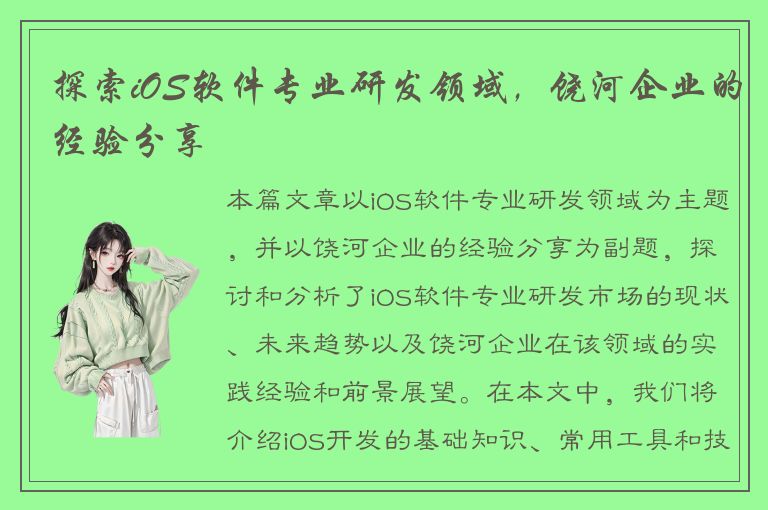 探索iOS软件专业研发领域，饶河企业的经验分享

本篇文章以iOS软件专业研发领域为主题，并以饶河企业的经验分享为副题，探讨和分析了iOS软件专业研发市场的现状、未来趋势以及饶河企业在该领域的实践经验和前景展望。在本文中，我们将介绍iOS开发的基础知识、常用工具和技